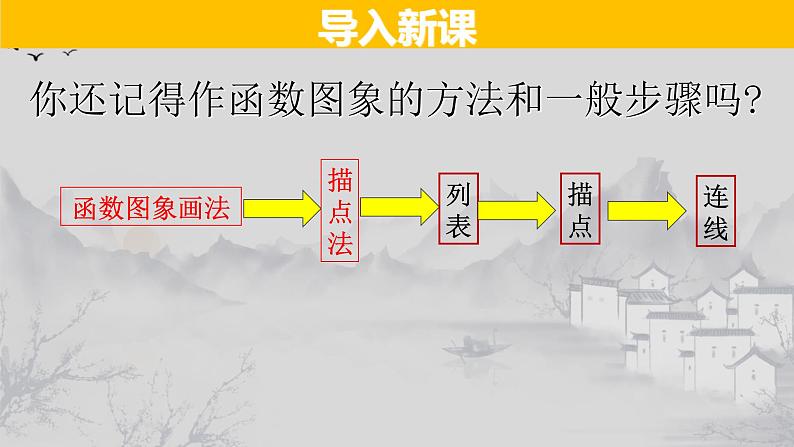 导入新课

你还记得作函数图象的方法和一般步骤吗?

函数图象画法

描点法

列表

描点

连线